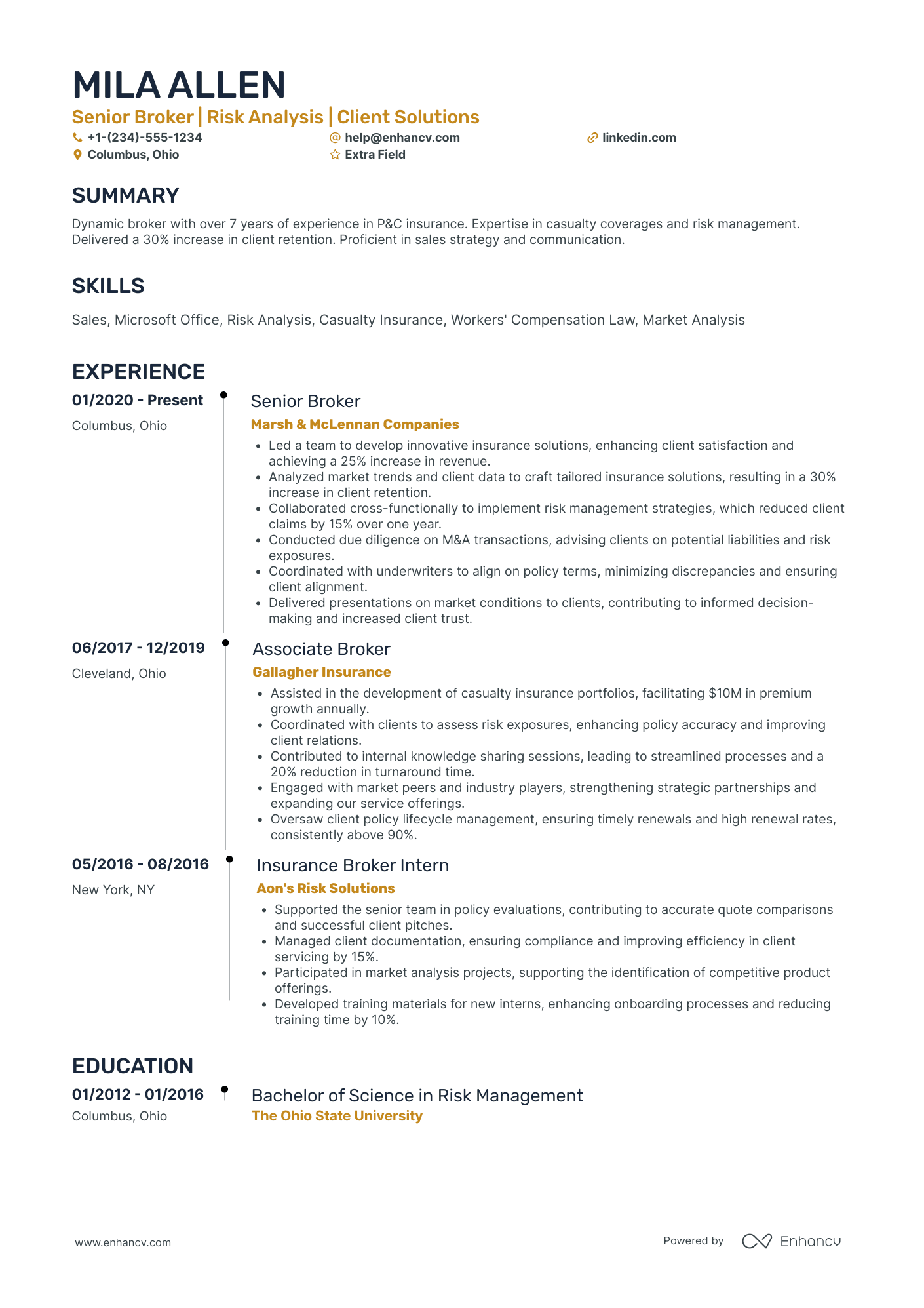 MILA ALLEN

Senior Broker | Risk Analysis | Client Solutions

+1-(234)-555-1234
help@enhancv.com
linkedin.com
Columbus, Ohio
Extra Field

SUMMARY

Dynamic broker with over 7 years of experience in P&C insurance. Expertise in casualty coverages and risk management. Delivered a 30% increase in client retention. Proficient in sales strategy and communication.

SKILLS

Sales, Microsoft Office, Risk Analysis, Casualty Insurance, Workers' Compensation Law, Market Analysis

EXPERIENCE

01/2020 - Present
Columbus, Ohio

Senior Broker
Marsh & McLennan Companies

• Led a team to develop innovative insurance solutions, enhancing client satisfaction and achieving a 25% increase in revenue.
• Analyzed market trends and client data to craft tailored insurance solutions, resulting in a 30% increase in client retention.
• Collaborated cross-functionally to implement risk management strategies, which reduced client claims by 15% over one year.
• Conducted due diligence on M&A transactions, advising clients on potential liabilities and risk exposures.
• Coordinated with underwriters to align on policy terms, minimizing discrepancies and ensuring client alignment.
• Delivered presentations on market conditions to clients, contributing to informed decision-making and increased client trust.

06/2017 - 12/2019
Cleveland, Ohio

Associate Broker
Gallagher Insurance

• Assisted in the development of casualty insurance portfolios, facilitating $10M in premium growth annually.
• Coordinated with clients to assess risk exposures, enhancing policy accuracy and improving client relations.
• Contributed to internal knowledge sharing sessions, leading to streamlined processes and a 20% reduction in turnaround time.
• Engaged with market peers and industry players, strengthening strategic partnerships and expanding our service offerings.
• Oversaw client policy lifecycle management, ensuring timely renewals and high renewal rates, consistently above 90%.

05/2016 - 08/2016
New York, NY

Insurance Broker Intern
Aon's Risk Solutions

• Supported the senior team in policy evaluations, contributing to accurate quote comparisons and successful client pitches.
• Managed client documentation, ensuring compliance and improving efficiency in client servicing by 15%.
• Participated in market analysis projects, supporting the identification of competitive product offerings.
• Developed training materials for new interns, enhancing onboarding processes and reducing training time by 10%.

EDUCATION

01/2012 - 01/2016
Columbus, Ohio

Bachelor of Science in Risk Management
The Ohio State University

www.enhancv.com

Powered by Enhancv